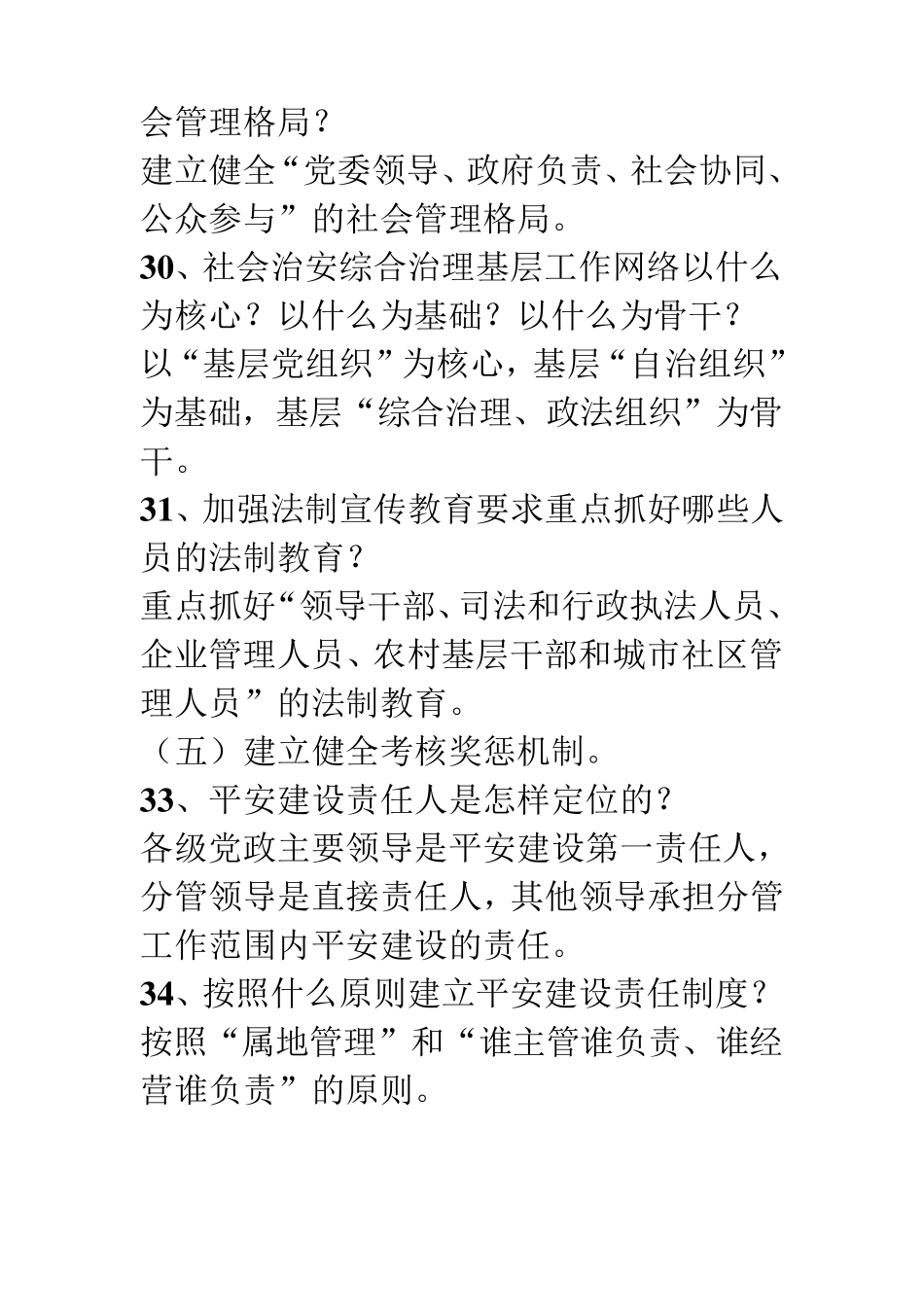 会管理格局？
建立健全“党委领导、政府负责、社会协同、公众参与”的社会管理格局。
30、社会治安综合治理基层工作网络以什么为核心？以什么为基础？以什么为骨干？
以“基层党组织”为核心，基层“自治组织”为基础，基层“综合治理、政法组织”为骨干。
31、加强法制宣传教育要求重点抓好哪些人员的法制教育？
重点抓好“领导干部、司法和行政执法人员、企业管理人员、农村基层干部和城市社区管理人员”的法制教育。
（五）建立健全考核奖惩机制。
33、平安建设责任人是怎样定位的？
各级党政主要领导是平安建设第一责任人，分管领导是直接责任人，其他领导承担分管工作范围内平安建设的责任。
34、按照什么原则建立平安建设责任制度？
按照“属地管理”和“谁主管谁负责、谁经营谁负责”的原则。